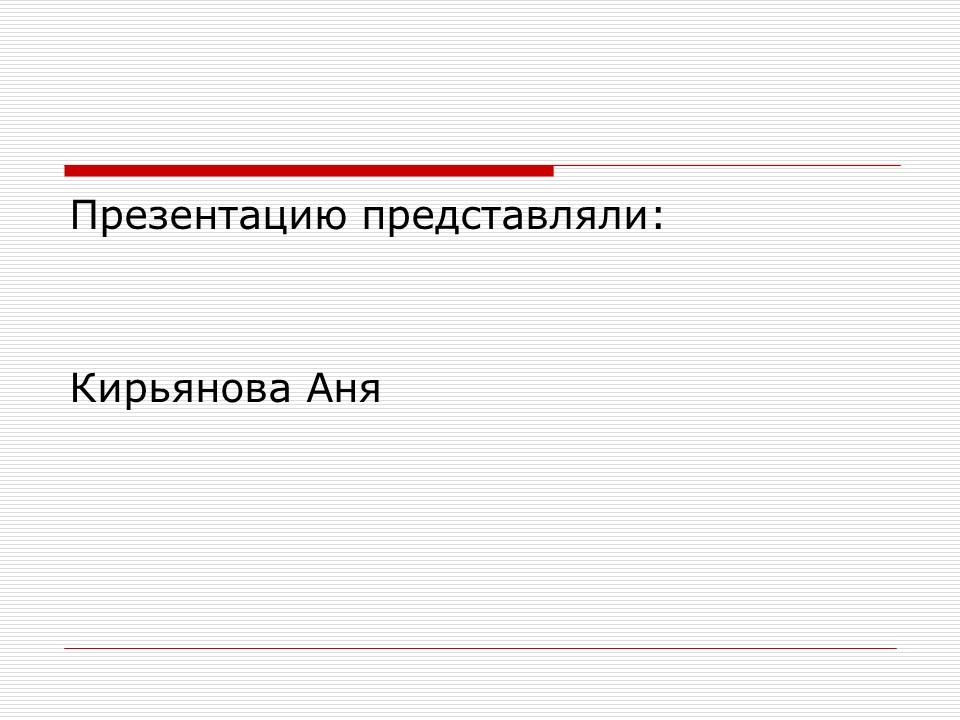 Презентацию представляли:

Кирьянова Аня